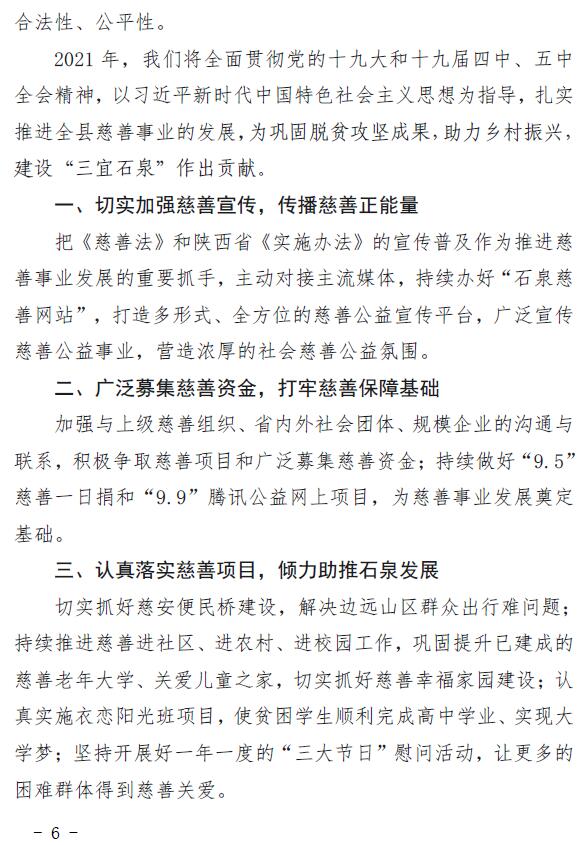 合法性、公平性。

2021 年，我们将全面贯彻党的十九大和十九届四中、五中全会精神，以习近平新时代中国特色社会主义思想为指导，扎实推进全县慈善事业的发展，为巩固脱贫攻坚成果，助力乡村振兴，建设“三宜石泉”作出贡献。

一、切实加强慈善宣传，传播慈善正能量

把《慈善法》和陕西省《实施办法》的宣传普及作为推进慈善事业发展的重要抓手，主动对接主流媒体，持续办好“石泉慈善网站”，打造多形式、全方位的慈善公益宣传平台，广泛宣传慈善公益事业，营造浓厚的社会慈善公益氛围。

二、广泛募集慈善资金，打牢慈善保障基础

加强与上级慈善组织、省内外社会团体、规模企业的沟通与联系，积极争取慈善项目和广泛募集慈善资金；持续做好“9.5”慈善一日捐和“9.9”腾讯公益网上项目，为慈善事业发展奠定基础。

三、认真落实慈善项目，倾力助推石泉发展

切实抓好慈安便民桥建设，解决边远山区群众出行难问题；持续推进慈善进社区、进农村、进校园工作，巩固提升已建成的慈善老年大学、关爱儿童之家，切实抓好慈善幸福家园建设；认真实施衣恋阳光班项目，使贫困学生顺利完成高中学业、实现大学梦；坚持开展好一年一度的“三大节日”慰问活动，让更多的困难群体得到慈善关爱。

－ 6 －